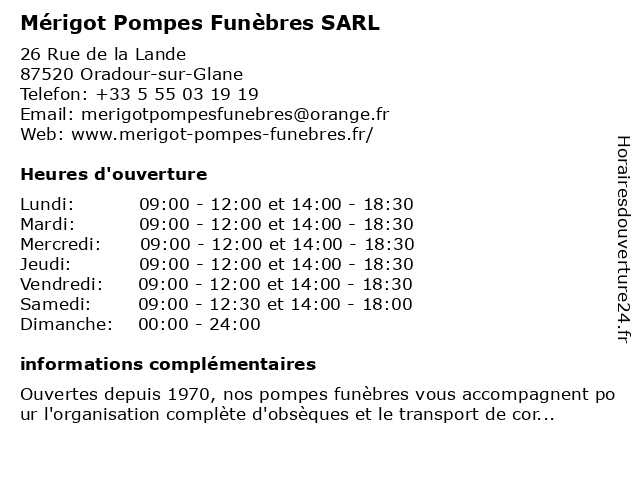 Mérigot Pompes Funèbres SARL

26 Rue de la Lande
87520 Oradour-sur-Glane
Telefon: +33 5 55 03 19 19
Email: merigotpompesfunebres@orange.fr
Web: www.merigot-pompes-funebres.fr/

Heures d'ouverture

| | |
|---|---|
| Lundi: | 09:00 - 12:00 et 14:00 - 18:30 |
| Mardi: | 09:00 - 12:00 et 14:00 - 18:30 |
| Mercredi: | 09:00 - 12:00 et 14:00 - 18:30 |
| Jeudi: | 09:00 - 12:00 et 14:00 - 18:30 |
| Vendredi: | 09:00 - 12:00 et 14:00 - 18:30 |
| Samedi: | 09:00 - 12:30 et 14:00 - 18:00 |
| Dimanche: | 00:00 - 24:00 |

informations complémentaires

Ouvertes depuis 1970, nos pompes funèbres vous accompagnent pour l'organisation complète d'obsèques et le transport de cor...

Horairesdouverture24.fr